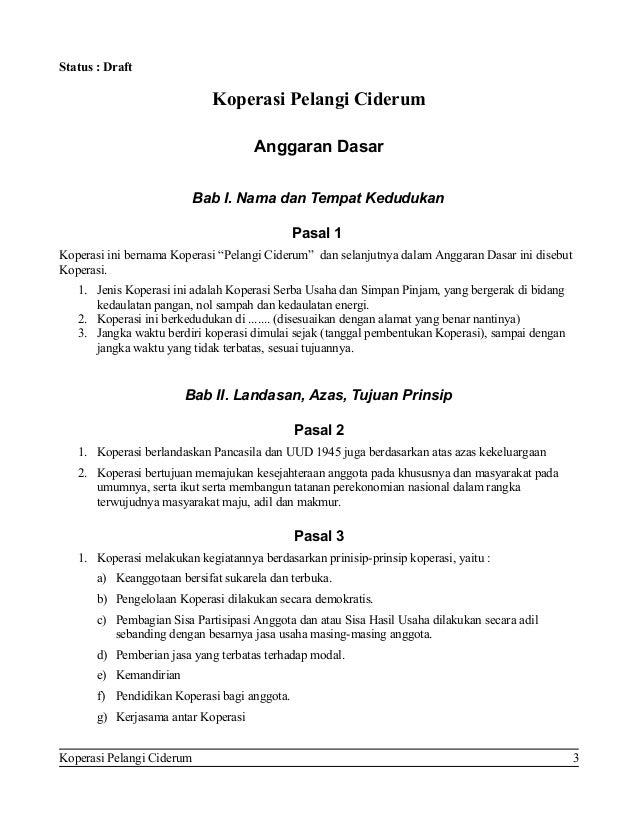 Status : Draft

Koperasi Pelangi Ciderum

Anggaran Dasar

Bab I. Nama dan Tempat Kedudukan

Pasal 1

Koperasi ini bernama Koperasi “Pelangi Ciderum” dan selanjutnya dalam Anggaran Dasar ini disebut Koperasi.

1. Jenis Koperasi ini adalah Koperasi Serba Usaha dan Simpan Pinjam, yang bergerak di bidang kedaulatan pangan, nol sampah dan kedaulatan energi.
2. Koperasi ini berkedudukan di ....... (disesuaikan dengan alamat yang benar nantinya)
3. Jangka waktu berdiri koperasi dimulai sejak (tanggal pembentukan Koperasi), sampai dengan jangka waktu yang tidak terbatas, sesuai tujuannya.

Bab II. Landasan, Azas, Tujuan Prinsip

Pasal 2

1. Koperasi berlandaskan Pancasila dan UUD 1945 juga berdasarkan atas azas kekeluargaan
2. Koperasi bertujuan memajukan kesejahteraan anggota pada khususnya dan masyarakat pada umumnya, serta ikut serta membangun tatanan perekonomian nasional dalam rangka terwujudnya masyarakat maju, adil dan makmur.

Pasal 3

1. Koperasi melakukan kegiatannya berdasarkan prinisip-prinsip koperasi, yaitu :
a) Keanggotaan bersifat sukarela dan terbuka.
b) Pengelolaan Koperasi dilakukan secara demokratis.
c) Pembagian Sisa Partisipasi Anggota dan atau Sisa Hasil Usaha dilakukan secara adil sebanding dengan besarnya jasa usaha masing-masing anggota.
d) Pemberian jasa yang terbatas terhadap modal.
e) Kemandirian
f) Pendidikan Koperasi bagi anggota.
g) Kerjasama antar Koperasi

Koperasi Pelangi Ciderum 3